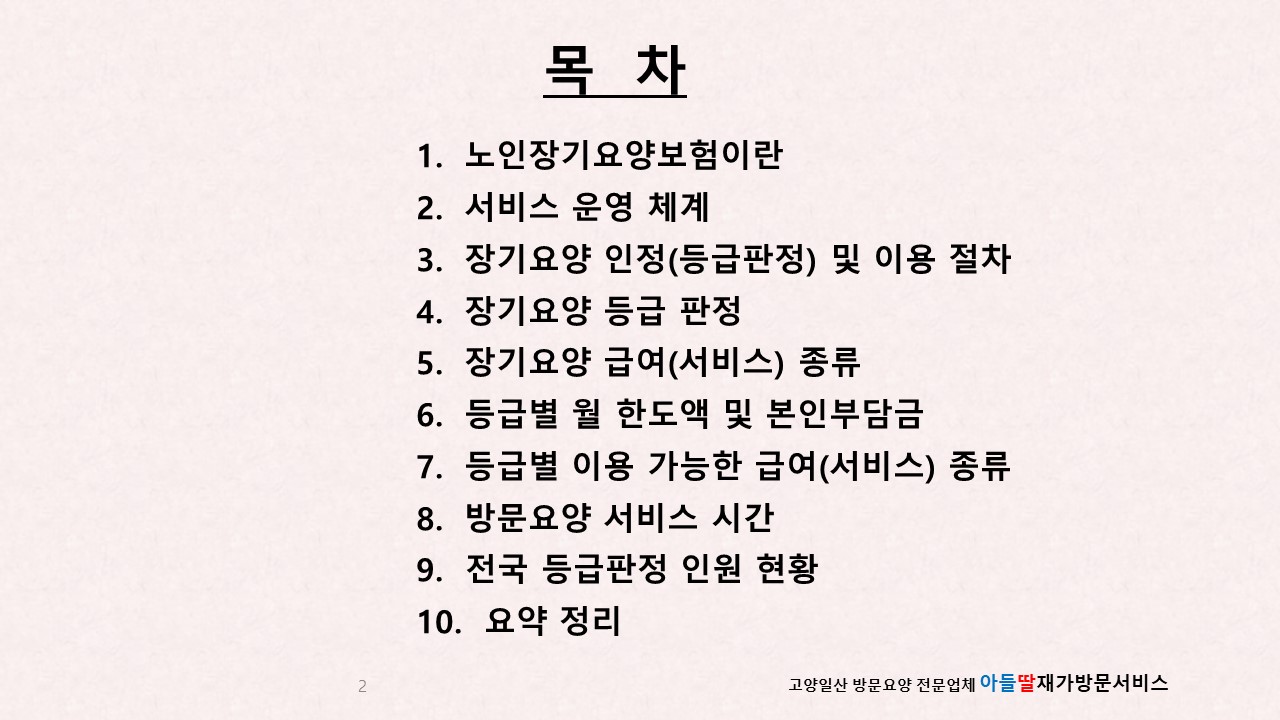 목 차

1. 노인장기요양보험이란
2. 서비스 운영 체계
3. 장기요양 인정(등급판정) 및 이용 절차
4. 장기요양 등급 판정
5. 장기요양 급여(서비스) 종류
6. 등급별 월 한도액 및 본인부담금
7. 등급별 이용 가능한 급여(서비스) 종류
8. 방문요양 서비스 시간
9. 전국 등급판정 인원 현황
10. 요약 정리

2

고양일산 방문요양 전문업체 아들딸재가방문서비스